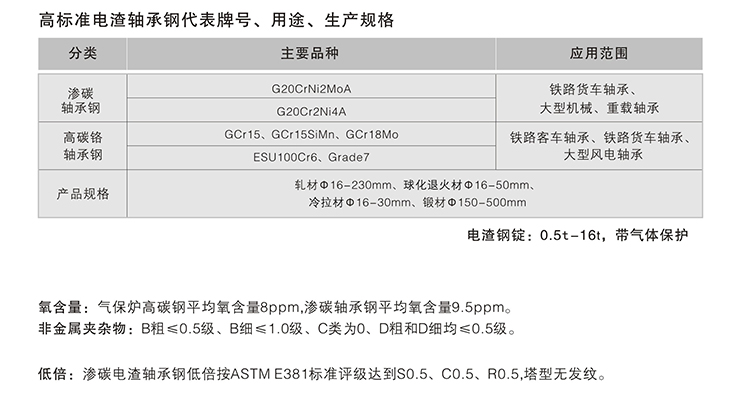 高标准电渣轴承钢代表牌号、用途、生产规格

| 分类 | 主要品种 | 应用范围 |
|---|---|---|
| 渗碳轴承钢 | G20CrNi2MoA | 铁路货车轴承、大型机械、重载轴承 |
| | G20Cr2Ni4A | |
| 高碳铬轴承钢 | GCr15、GCr15SiMn、GCr18Mo | 铁路客车轴承、铁路货车轴承、大型风电轴承 |
| | ESU100Cr6、Grade7 | |
| 产品规格 | 轧材Φ16-230mm、球化退火材Φ16-50mm、冷拉材Φ16-30mm、锻材Φ150-500mm | |

电渣钢锭：0.5t-16t，带气体保护

氧含量：气保炉高碳钢平均氧含量8ppm,渗碳轴承钢平均氧含量9.5ppm。
非金属夹杂物：B粗≤0.5级、B细≤1.0级、C类为0、D粗和D细均≤0.5级。

低倍：渗碳电渣轴承钢低倍按ASTM E381标准评级达到S0.5、C0.5、R0.5,塔型无发纹。